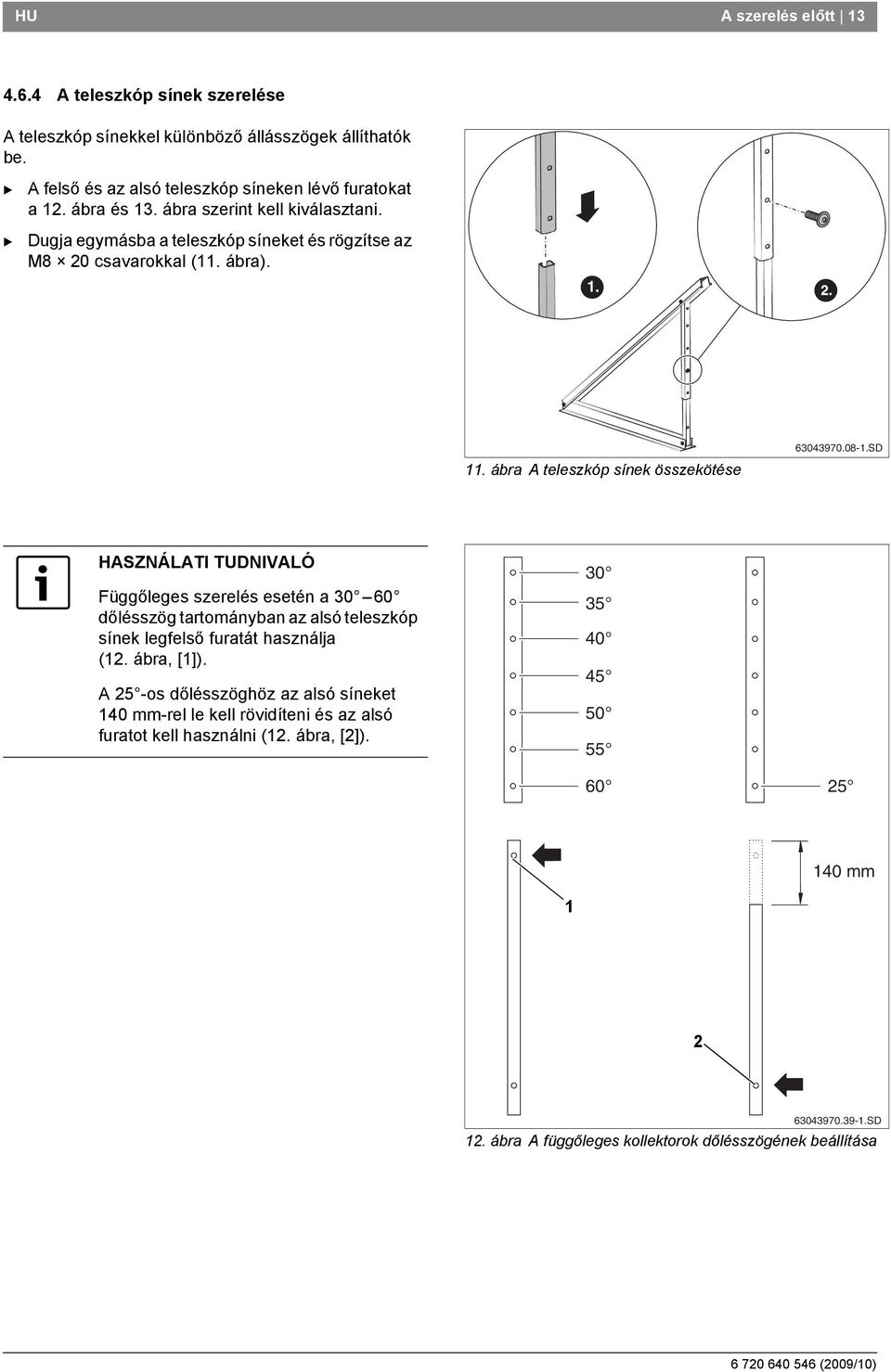 HU A szerelés előtt | 13

4.6.4 A teleszkóp sínek szerelése

A teleszkóp sínekkel különböző állásszögek állíthatók be.

▶ A felső és az alsó teleszkóp síneken lévő furatokat a 12. ábra és 13. ábra szerint kell kiválasztani.

▶ Dugja egymásba a teleszkóp síneket és rögzítse az M8 × 20 csavarokkal (11. ábra).

1.

2.

63043970.08-1.SD

11. ábra A teleszkóp sínek összekötése

HASZNÁLATI TUDNIVALÓ

Függőleges szerelés esetén a 30° – 60° dőlésszög tartományban az alsó teleszkóp sínek legfelső furatát használja (12. ábra, [1]).

A 25°-os dőlésszöghöz az alsó síneket 140 mm-rel le kell rövidíteni és az alsó furatot kell használni (12. ábra, [2]).

30°
35°
40°
45°
50°
55°
60°
25°

140 mm

1

2

63043970.39-1.SD

12. ábra A függőleges kollektorok dőlésszögének beállítása

6 720 640 546 (2009/10)